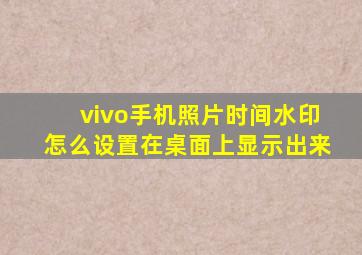 vivo手机照片时间水印怎么设置在桌面上显示出来